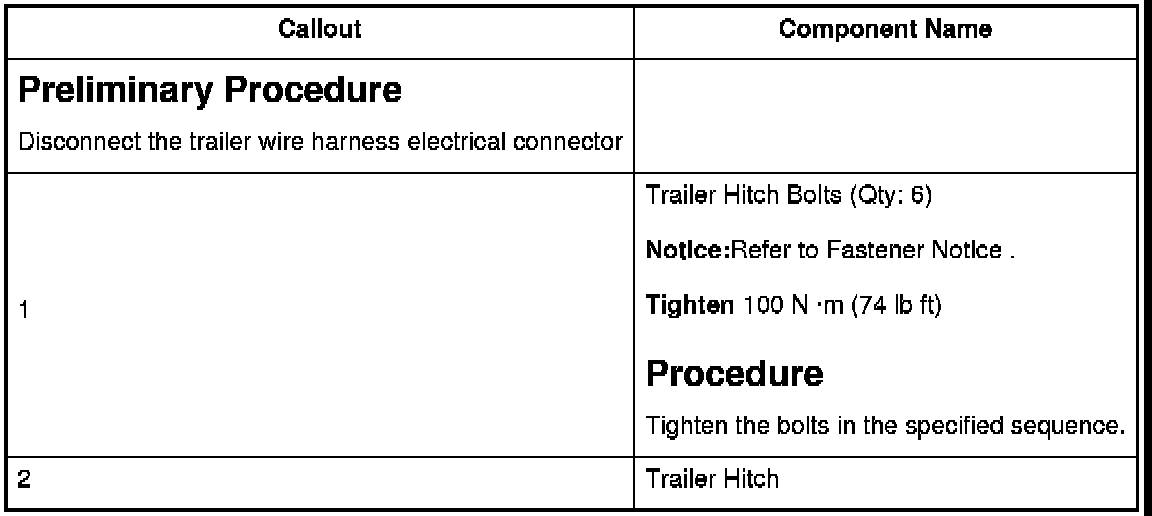 | Callout | Component Name |
|---|---|
| Preliminary Procedure Disconnect the trailer wire harness electrical connector | |
| 1 | Trailer Hitch Bolts (Qty: 6) Notice:Refer to Fastener Notice . Tighten 100 N ·m (74 lb ft) Procedure Tighten the bolts in the specified sequence. |
| 2 | Trailer Hitch |